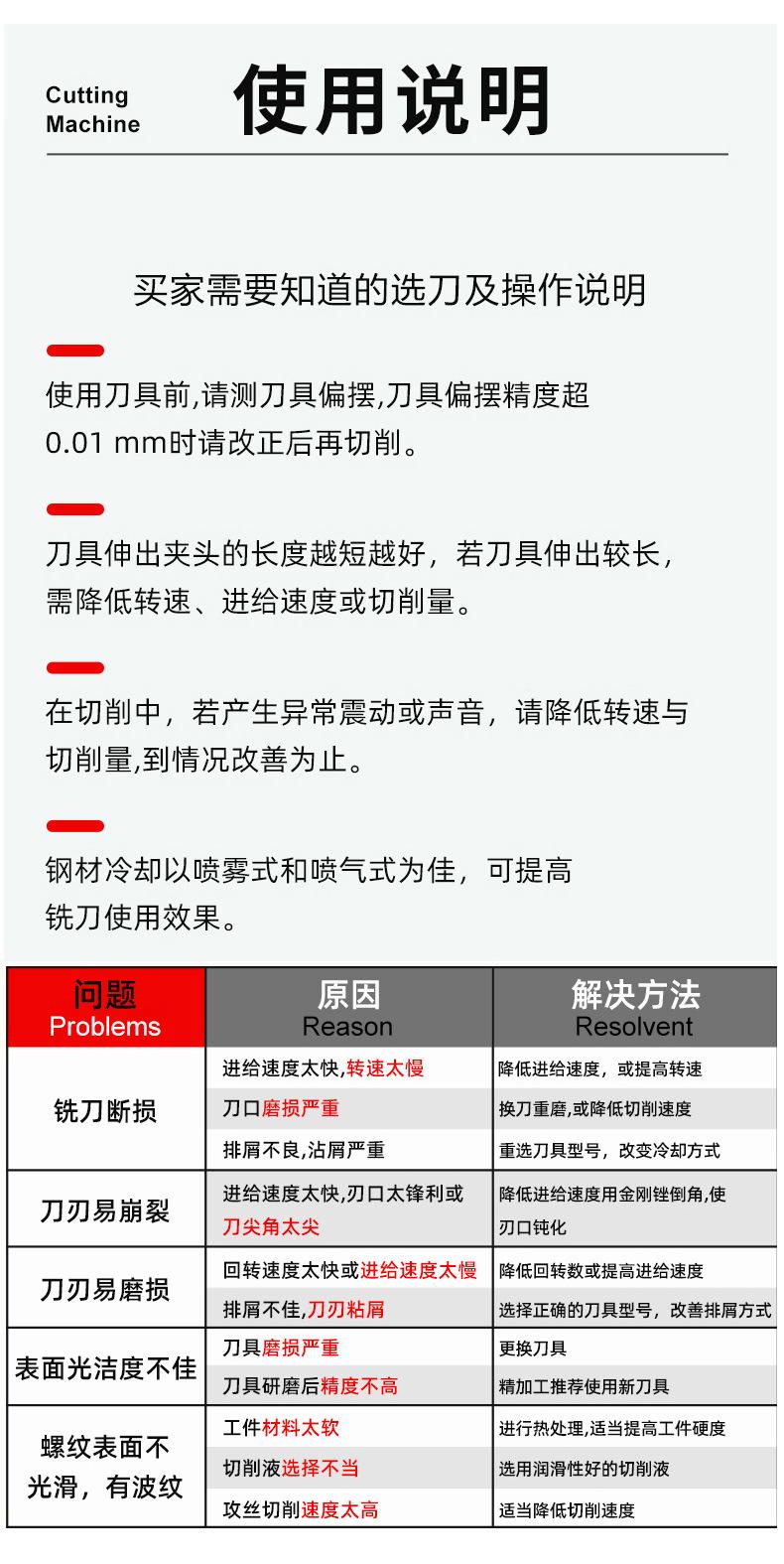 Cutting
Machine

使用说明

买家需要知道的选刀及操作说明

使用刀具前,请测刀具偏摆,刀具偏摆精度超0.01 mm时请改正后再切削。

刀具伸出夹头的长度越短越好，若刀具伸出较长，需降低转速、进给速度或切削量。

在切削中，若产生异常震动或声音，请降低转速与切削量,到情况改善为止。

钢材冷却以喷雾式和喷气式为佳，可提高铣刀使用效果。

| 问题 Problems | 原因 Reason | 解决方法 Resolvent |
|---|---|---|
| 铣刀断损 | 进给速度太快,转速太慢 | 降低进给速度，或提高转速 |
|  | 刀口磨损严重 | 换刀重磨,或降低切削速度 |
|  | 排屑不良,沾屑严重 | 重选刀具型号，改变冷却方式 |
| 刀刃易崩裂 | 进给速度太快,刃口太锋利或刀尖角太尖 | 降低进给速度用金刚锉倒角,使刃口钝化 |
| 刀刃易磨损 | 回转速度太快或进给速度太慢 | 降低回转数或提高进给速度 |
|  | 排屑不佳,刀刃粘屑 | 选择正确的刀具型号，改善排屑方式 |
| 表面光洁度不佳 | 刀具磨损严重 | 更换刀具 |
|  | 刀具研磨后精度不高 | 精加工推荐使用新刀具 |
| 螺纹表面不光滑，有波纹 | 工件材料太软 | 进行热处理,适当提高工件硬度 |
|  | 切削液选择不当 | 选用润滑性好的切削液 |
|  | 攻丝切削速度太高 | 适当降低切削速度 |